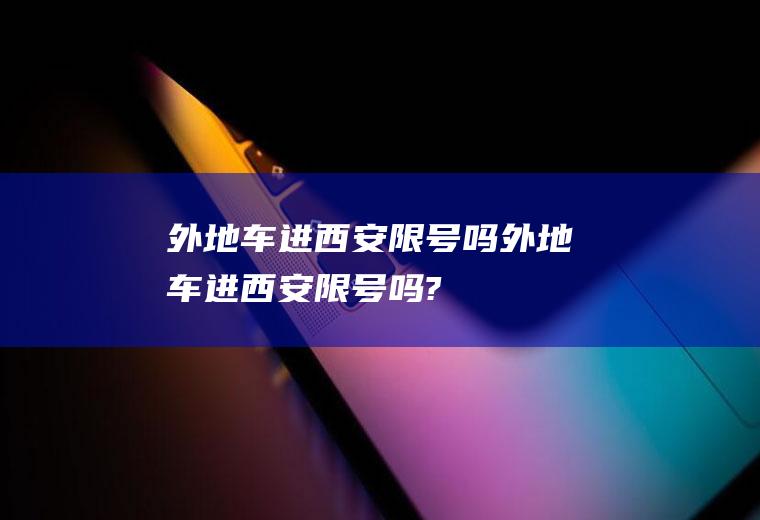 外地车进西安限号吗外地车进西安限号吗?